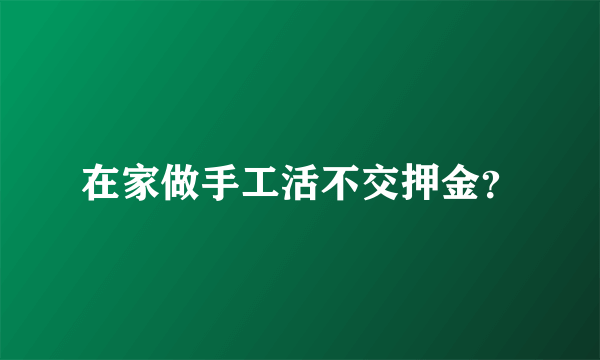 在家做手工活不交押金?